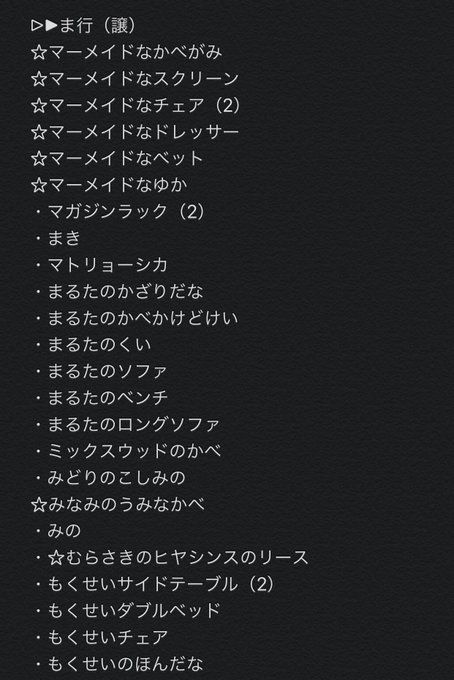 ▷▶ま行（譲）
☆マーメイドなかべがみ
☆マーメイドなスクリーン
☆マーメイドなチェア（2）
☆マーメイドなドレッサー
☆マーメイドなベット
☆マーメイドなゆか
・マガジンラック（2）
・まき
・マトリョーシカ
・まるたのかざりだな
・まるたのかべかけどけい
・まるたのくい
・まるたのソファ
・まるたのベンチ
・まるたのロングソファ
・ミックスウッドのかべ
・みどりのこしみの
☆みなみのうみなかべ
・みの
・☆むらさきのヒヤシンスのリース
・もくせいサイドテーブル（2）
・もくせいダブルベッド
・もくせいチェア
・もくせいのほんだな